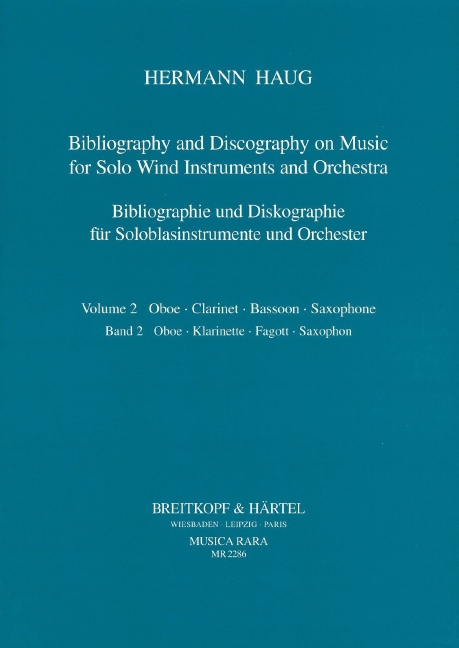 HERMANN HAUG

Bibliography and Discography on Music for Solo Wind Instruments and Orchestra

Bibliographie und Diskographie für Soloblasinstrumente und Orchester

Volume 2 Oboe · Clarinet · Bassoon · Saxophone
Band 2 Oboe · Klarinette · Fagott · Saxophon

BREITKOPF & HÄRTEL
WIESBADEN · LEIPZIG · PARIS
MUSICA RARA
MR 2286